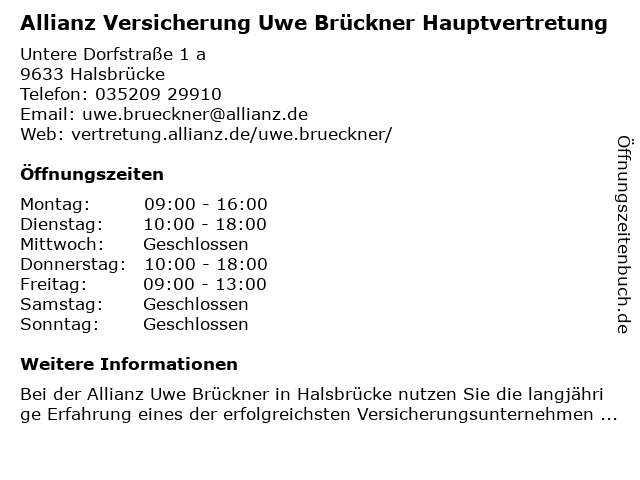 Allianz Versicherung Uwe Brückner Hauptvertretung

Untere Dorfstraße 1 a
9633 Halsbrücke
Telefon: 035209 29910
Email: uwe.brueckner@allianz.de
Web: vertretung.allianz.de/uwe.brueckner/

Öffnungszeiten

Montag: 09:00 - 16:00
Dienstag: 10:00 - 18:00
Mittwoch: Geschlossen
Donnerstag: 10:00 - 18:00
Freitag: 09:00 - 13:00
Samstag: Geschlossen
Sonntag: Geschlossen

Weitere Informationen

Bei der Allianz Uwe Brückner in Halsbrücke nutzen Sie die langjährige Erfahrung eines der erfolgreichsten Versicherungsunternehmen ...

Öffnungszeitenbuch.de